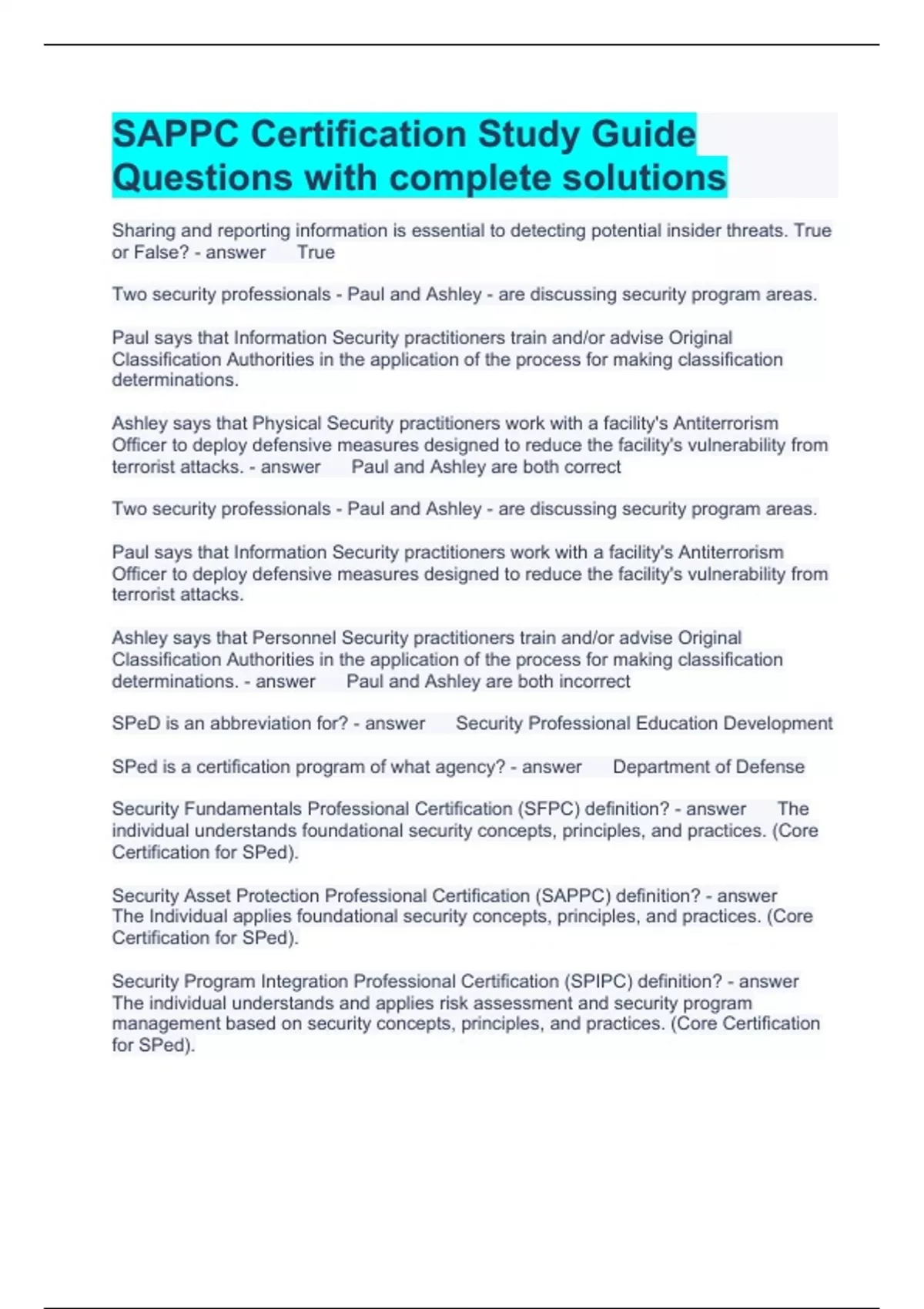 SAPPC Certification Study Guide Questions with complete solutions

Sharing and reporting information is essential to detecting potential insider threats. True or False? - answer True

Two security professionals - Paul and Ashley - are discussing security program areas.

Paul says that Information Security practitioners train and/or advise Original Classification Authorities in the application of the process for making classification determinations.

Ashley says that Physical Security practitioners work with a facility's Antiterrorism Officer to deploy defensive measures designed to reduce the facility's vulnerability from terrorist attacks. - answer Paul and Ashley are both correct

Two security professionals - Paul and Ashley - are discussing security program areas.

Paul says that Information Security practitioners work with a facility's Antiterrorism Officer to deploy defensive measures designed to reduce the facility's vulnerability from terrorist attacks.

Ashley says that Personnel Security practitioners train and/or advise Original Classification Authorities in the application of the process for making classification determinations. - answer Paul and Ashley are both incorrect

SPeD is an abbreviation for? - answer Security Professional Education Development

SPed is a certification program of what agency? - answer Department of Defense

Security Fundamentals Professional Certification (SFPC) definition? - answer The individual understands foundational security concepts, principles, and practices. (Core Certification for SPed).

Security Asset Protection Professional Certification (SAPPC) definition? - answer The Individual applies foundational security concepts, principles, and practices. (Core Certification for SPed).

Security Program Integration Professional Certification (SPIPC) definition? - answer The individual understands and applies risk assessment and security program management based on security concepts, principles, and practices. (Core Certification for SPed).